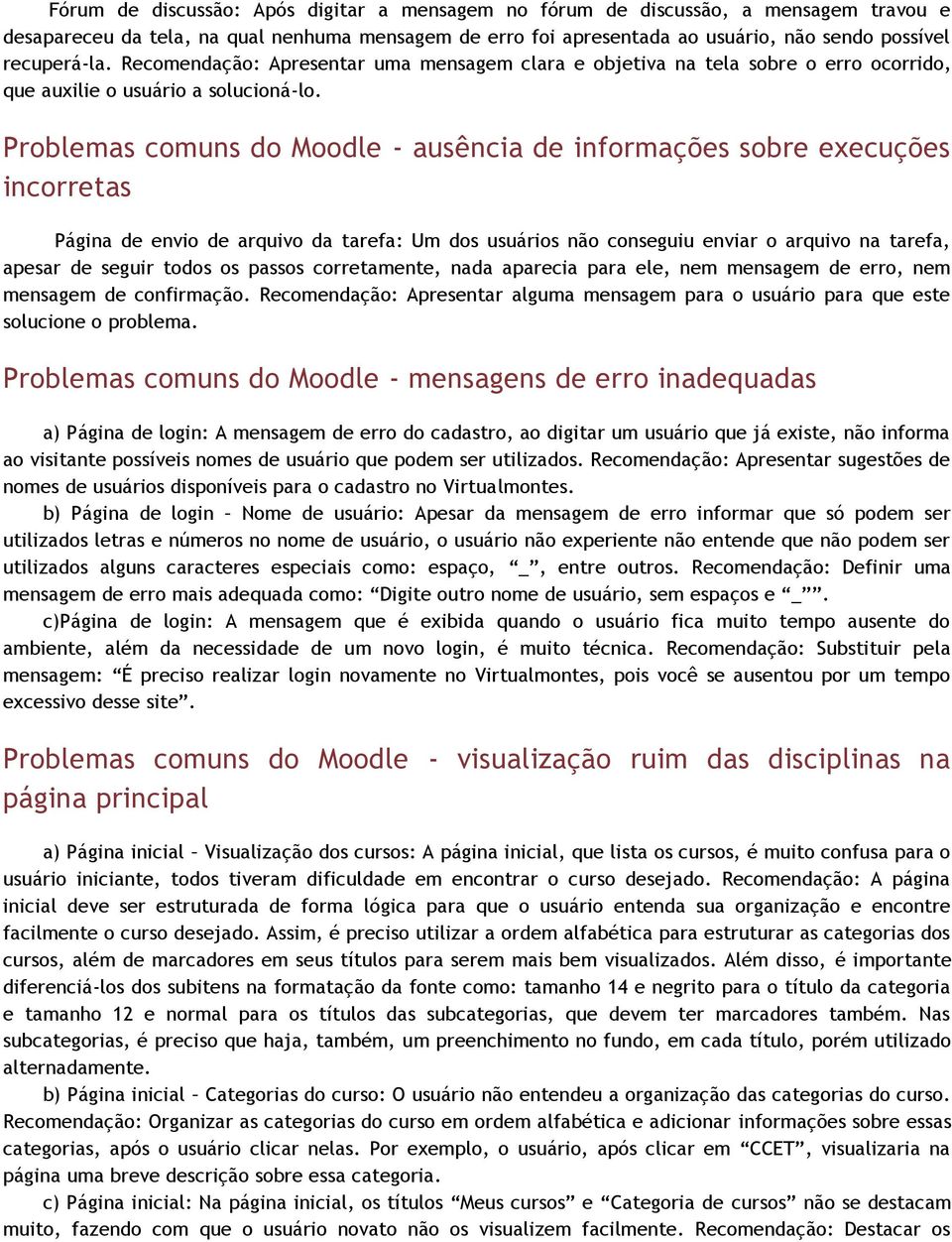 Fórum de discussão: Após digitar a mensagem no fórum de discussão, a mensagem travou e desapareceu da tela, na qual nenhuma mensagem de erro foi apresentada ao usuário, não sendo possível recuperá-la. Recomendação: Apresentar uma mensagem clara e objetiva na tela sobre o erro ocorrido, que auxilie o usuário a solucioná-lo.

Problemas comuns do Moodle - ausência de informações sobre execuções incorretas

Página de envio de arquivo da tarefa: Um dos usuários não conseguiu enviar o arquivo na tarefa, apesar de seguir todos os passos corretamente, nada aparecia para ele, nem mensagem de erro, nem mensagem de confirmação. Recomendação: Apresentar alguma mensagem para o usuário para que este solucione o problema.

Problemas comuns do Moodle - mensagens de erro inadequadas

a) Página de login: A mensagem de erro do cadastro, ao digitar um usuário que já existe, não informa ao visitante possíveis nomes de usuário que podem ser utilizados. Recomendação: Apresentar sugestões de nomes de usuários disponíveis para o cadastro no Virtualmontes.

b) Página de login – Nome de usuário: Apesar da mensagem de erro informar que só podem ser utilizados letras e números no nome de usuário, o usuário não experiente não entende que não podem ser utilizados alguns caracteres especiais como: espaço, “_”, entre outros. Recomendação: Definir uma mensagem de erro mais adequada como: “Digite outro nome de usuário, sem espaços e “_””.

c)Página de login: A mensagem que é exibida quando o usuário fica muito tempo ausente do ambiente, além da necessidade de um novo login, é muito técnica. Recomendação: Substituir pela mensagem: “É preciso realizar login novamente no Virtualmontes, pois você se ausentou por um tempo excessivo desse site”.

Problemas comuns do Moodle - visualização ruim das disciplinas na página principal

a) Página inicial – Visualização dos cursos: A página inicial, que lista os cursos, é muito confusa para o usuário iniciante, todos tiveram dificuldade em encontrar o curso desejado. Recomendação: A página inicial deve ser estruturada de forma lógica para que o usuário entenda sua organização e encontre facilmente o curso desejado. Assim, é preciso utilizar a ordem alfabética para estruturar as categorias dos cursos, além de marcadores em seus títulos para serem mais bem visualizados. Além disso, é importante diferenciá-los dos subitens na formatação da fonte como: tamanho 14 e negrito para o título da categoria e tamanho 12 e normal para os títulos das subcategorias, que devem ter marcadores também. Nas subcategorias, é preciso que haja, também, um preenchimento no fundo, em cada título, porém utilizado alternadamente.

b) Página inicial – Categorias do curso: O usuário não entendeu a organização das categorias do curso. Recomendação: Organizar as categorias do curso em ordem alfabética e adicionar informações sobre essas categorias, após o usuário clicar nelas. Por exemplo, o usuário, após clicar em “CCET”, visualizaria na página uma breve descrição sobre essa categoria.

c) Página inicial: Na página inicial, os títulos “Meus cursos” e “Categoria de cursos” não se destacam muito, fazendo com que o usuário novato não os visualizem facilmente. Recomendação: Destacar os